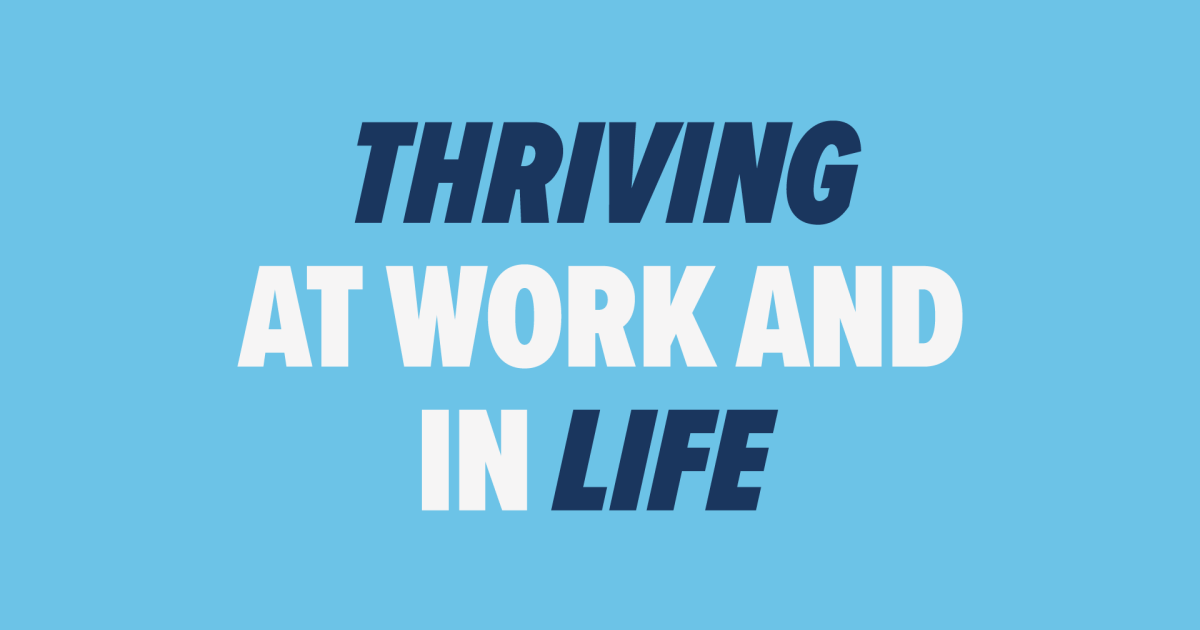 THRIVING
AT WORK AND
IN LIFE